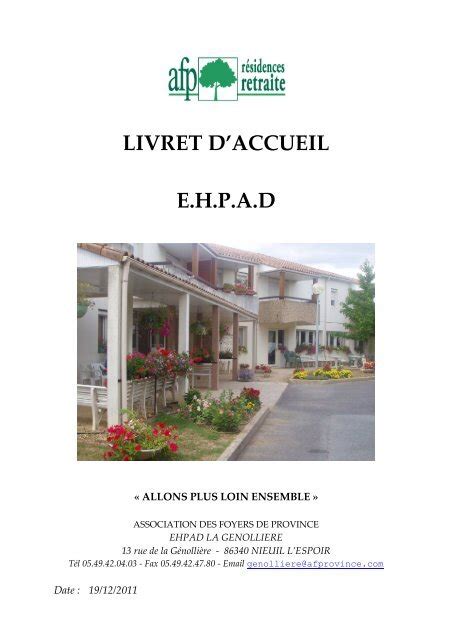 afp résidences retraite

LIVRET D'ACCUEIL

E.H.P.A.D

« ALLONS PLUS LOIN ENSEMBLE »

ASSOCIATION DES FOYERS DE PROVINCE
EHPAD LA GENOLLIERE
13 rue de la Génollière - 86340 NIEUIL L'ESPOIR
Tél 05.49.42.04.03 - Fax 05.49.42.47.80 - Email genolliere@afprovince.com

Date : 19/12/2011